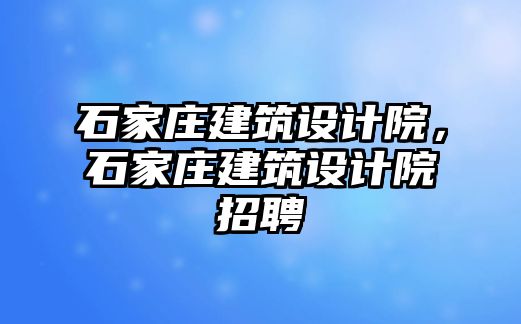 石家庄建筑设计院，石家庄建筑设计院招聘